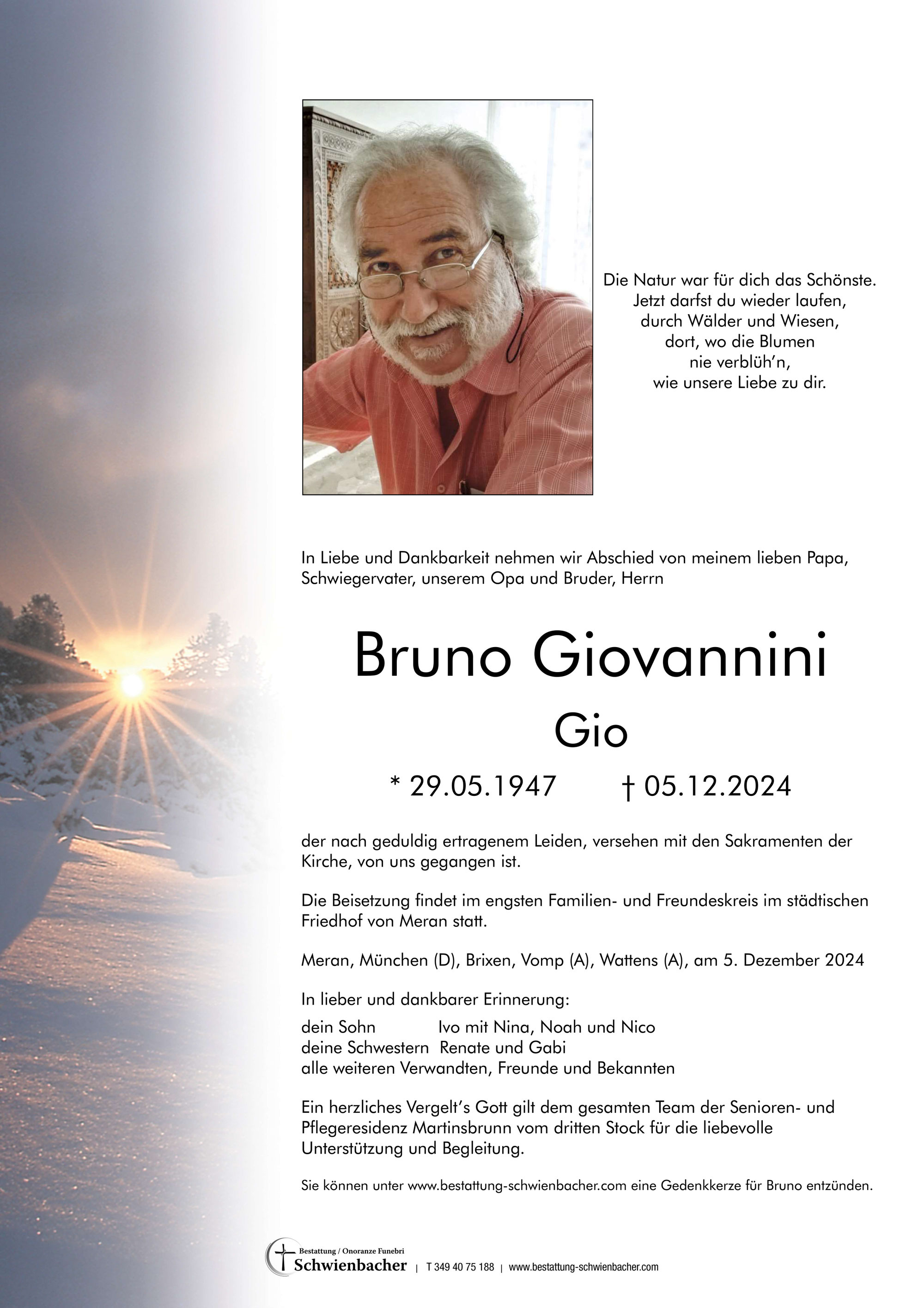 Die Natur war für dich das Schönste.
Jetzt darfst du wieder laufen,
durch Wälder und Wiesen,
dort, wo die Blumen
nie verblüh'n,
wie unsere Liebe zu dir.

In Liebe und Dankbarkeit nehmen wir Abschied von meinem lieben Papa, Schwiegervater, unserem Opa und Bruder, Herrn

Bruno Giovannini

Gio

* 29.05.1947 † 05.12.2024

der nach geduldig ertragenem Leiden, versehen mit den Sakramenten der Kirche, von uns gegangen ist.

Die Beisetzung findet im engsten Familien- und Freundeskreis im städtischen Friedhof von Meran statt.

Meran, München (D), Brixen, Vomp (A), Wattens (A), am 5. Dezember 2024

In lieber und dankbarer Erinnerung:

dein Sohn Ivo mit Nina, Noah und Nico
deine Schwestern Renate und Gabi
alle weiteren Verwandten, Freunde und Bekannten

Ein herzliches Vergelt's Gott gilt dem gesamten Team der Senioren- und Pflegeresidenz Martinsbrunn vom dritten Stock für die liebevolle Unterstützung und Begleitung.

Sie können unter www.bestattung-schwienbacher.com eine Gedenkkerze für Bruno entzünden.

Bestattung / Onoranze Funebri
Schwienbacher | T 349 40 75 188 | www.bestattung-schwienbacher.com